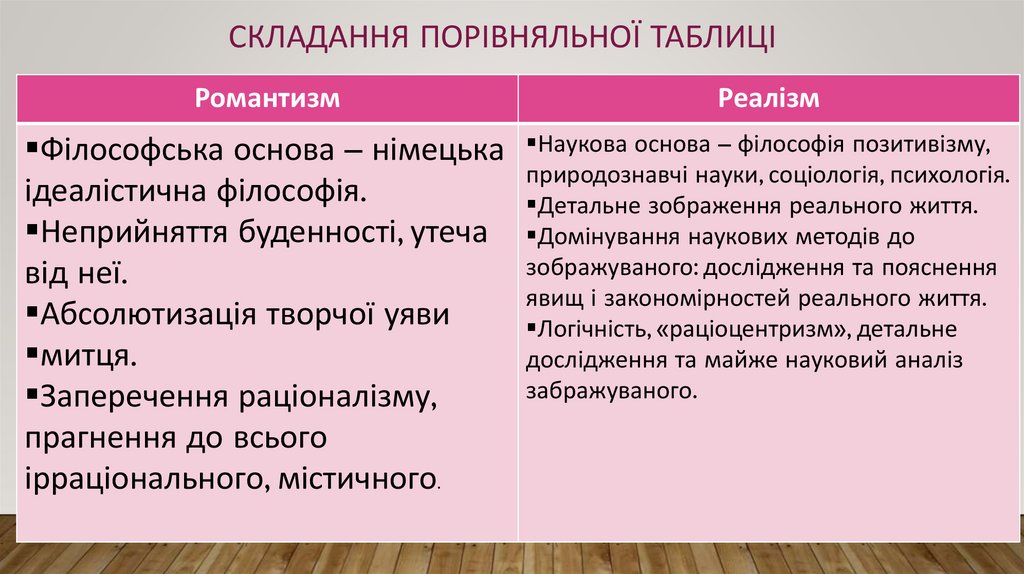 СКЛАДАННЯ ПОРІВНЯЛЬНОЇ ТАБЛИЦІ

| Романтизм | Реалізм |
|---|---|
| ▪Філософська основа – німецька ідеалістична філософія. ▪Неприйняття буденності, утеча від неї. ▪Абсолютизація творчої уяви ▪митця. ▪Заперечення раціоналізму, прагнення до всього ірраціонального, містичного. | ▪Наукова основа – філософія позитивізму, природознавчі науки, соціологія, психологія. ▪Детальне зображення реального життя. ▪Домінування наукових методів до зображуваного: дослідження та пояснення явищ і закономірностей реального життя. ▪Логічність, «раціоцентризм», детальне дослідження та майже науковий аналіз забражуваного. |